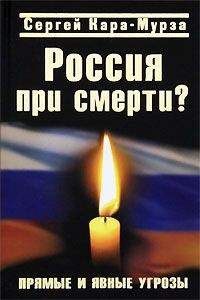 Сергей Кара-Мурза

Россия при смерти?

ПРЯМЫЕ И ЯВНЫЕ УГРОЗЫ